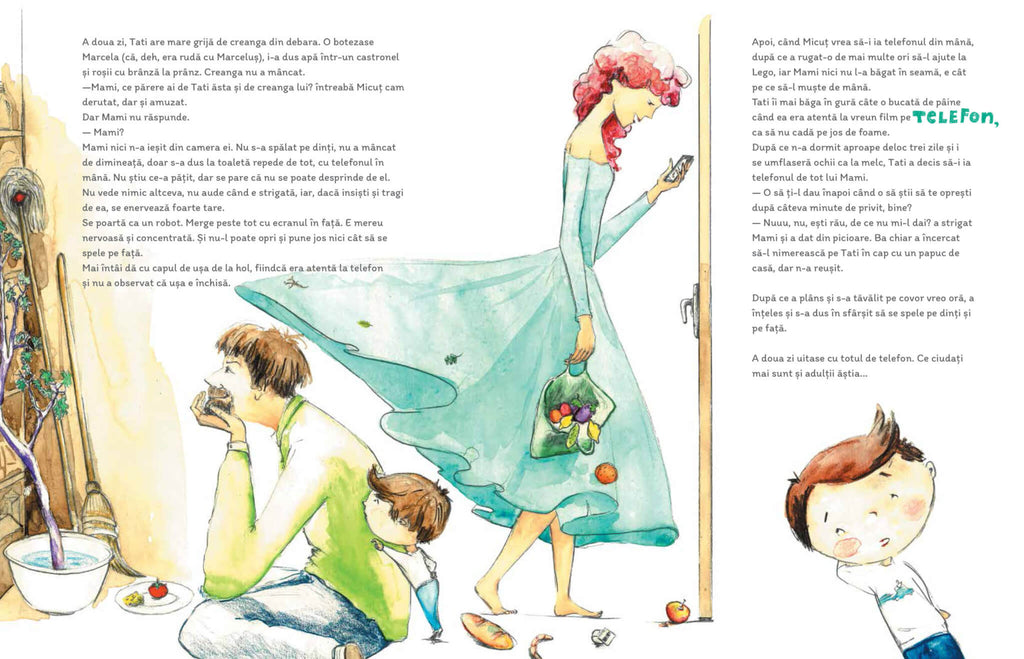 A doua zi, Tati are mare grijă de creanga din debara. O botezase Marcela (că, deh, era rudă cu Marceluș), i-a dus apă într-un castronel și roșii cu brânză la prânz. Creanga nu a mâncat.
—Mami, ce părere ai de Tati ăsta și de creanga lui? întreabă Micuț cam derutat, dar și amuzat.
Dar Mami nu răspunde.
— Mami?
Mami nici n-a ieșit din camera ei. Nu s-a spălat pe dinți, nu a mâncat de dimineață, doar s-a dus la toaletă repede de tot, cu telefonul în mână. Nu știu ce-a pățit, dar se pare că nu se poate desprinde de el. Nu vede nimic altceva, nu aude când e strigată, iar, dacă insiști și tragi de ea, se enervează foarte tare.
Se poartă ca un robot. Merge peste tot cu ecranul în față. E mereu nervoasă și concentrată. Și nu-l poate opri și pune jos nici cât să se spele pe față.
Mai întâi dă cu capul de ușa de la hol, fiindcă era atentă la telefon și nu a observat că ușa e închisă.

Apoi, când Micuț vrea să-i ia telefonul din mână, după ce a rugat-o de mai multe ori să-l ajute la Lego, iar Mami nici nu l-a băgat în seamă, e cât pe ce să-l muște de mână.
Tati îi mai băga în gură câte o bucată de pâine când ea era atentă la vreun film pe TELEFON, ca să nu cadă pe jos de foame.
După ce n-a dormit aproape deloc trei zile și i se umflaseră ochii ca la melc, Tati a decis să-i ia telefonul de tot lui Mami.
— O să ți-l dau înapoi când o să știi să te oprești după câteva minute de privit, bine?
— Nuuu, nu, ești rău, de ce nu mi-l dai? a strigat Mami și a dat din picioare. Ba chiar a încercat să-l nimerească pe Tati în cap cu un papuc de casă, dar n-a reușit.

După ce a plâns și s-a tăvălit pe covor vreo oră, a înțeles și s-a dus în sfârșit să se spele pe dinți și pe față.

A doua zi uitase cu totul de telefon. Ce ciudați mai sunt și adulții ăștia...